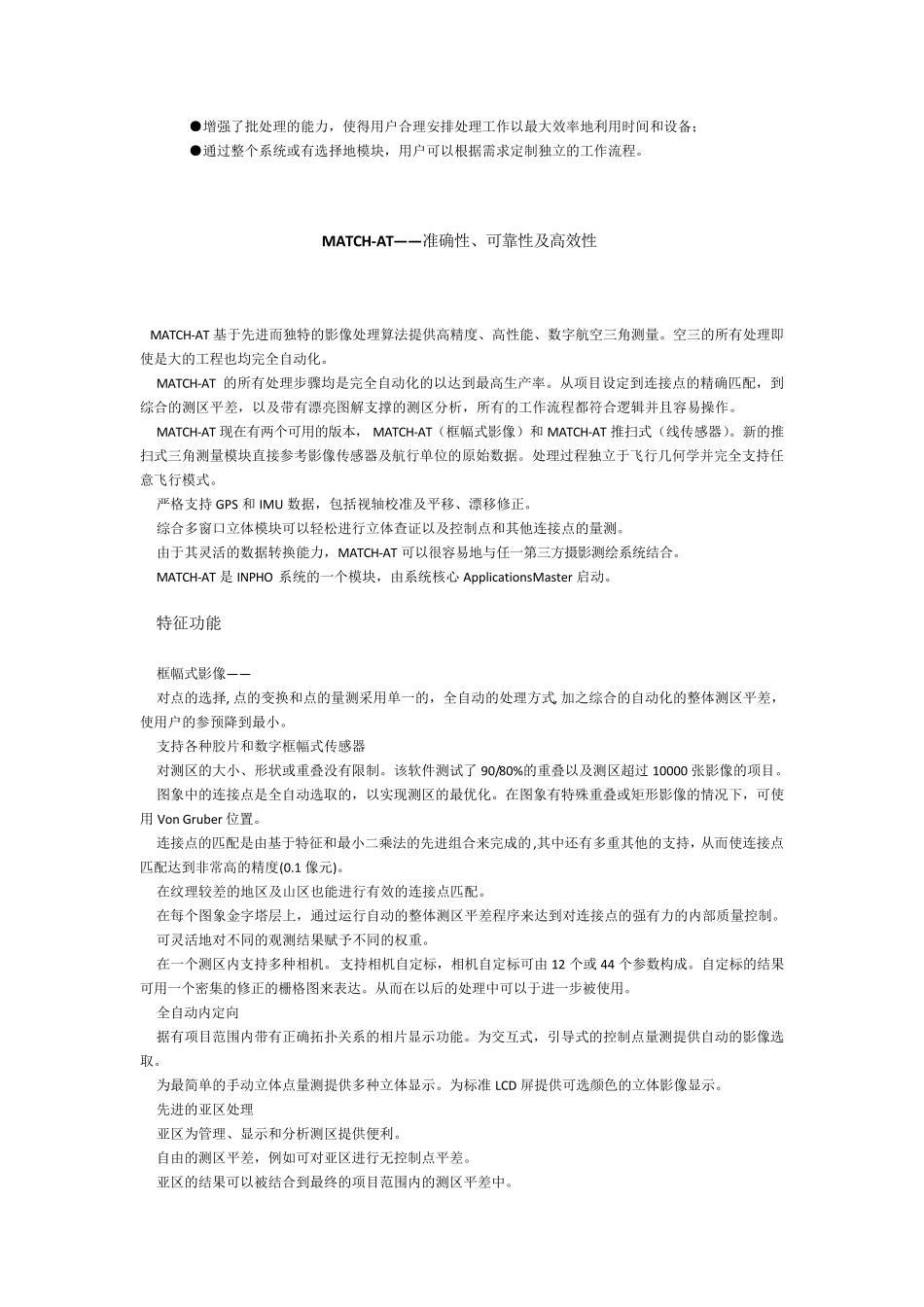 ●增强了批处理的能力，使得用户合理安排处理工作以最大效率地利用时间和设备；
●通过整个系统或有选择地模块，用户可以根据需求定制独立的工作流程。

MATCH-AT——准确性、可靠性及高效性

MATCH-AT 基于先进而独特的影像处理算法提供高精度、高性能、数字航空三角测量。空三的所有处理即使是大的工程也均完全自动化。

MATCH-AT 的所有处理步骤均是完全自动化的以达到最高生产率。从项目设定到连接点的精确匹配，到综合的测区平差，以及带有漂亮图解支撑的测区分析，所有的工作流程都符合逻辑并且容易操作。

MATCH-AT 现在有两个可用的版本， MATCH-AT（框幅式影像）和 MATCH-AT 推扫式（线传感器）。新的推扫式三角测量模块直接参考影像传感器及航行单位的原始数据。处理过程独立于飞行几何学并完全支持任意飞行模式。

严格支持 GPS 和 IMU 数据，包括视轴校准及平移、漂移修正。

综合多窗口立体模块可以轻松进行立体查证以及控制点和其他连接点的量测。

由于其灵活的数据转换能力，MATCH-AT 可以很容易地与任一第三方摄影测绘系统结合。

MATCH-AT 是 INPHO 系统的一个模块，由系统核心 ApplicationsMaster 启动。

特征功能

框幅式影像——

对点的选择, 点的变换和点的量测采用单一的，全自动的处理方式, 加之综合的自动化的整体测区平差，使用户的参预降到最小。

支持各种胶片和数字框幅式传感器

对测区的大小、形状或重叠没有限制。该软件测试了 90/80%的重叠以及测区超过 10000 张影像的项目。

图象中的连接点是全自动选取的，以实现测区的最优化。在图象有特殊重叠或矩形影像的情况下，可使用 Von Gruber 位置。

连接点的匹配是由基于特征和最小二乘法的先进组合来完成的,其中还有多重其他的支持，从而使连接点匹配达到非常高的精度(0.1 像元)。

在纹理较差的地区及山区也能进行有效的连接点匹配。

在每个图象金字塔层上，通过运行自动的整体测区平差程序来达到对连接点的强有力的内部质量控制。

可灵活地对不同的观测结果赋予不同的权重。

在一个测区内支持多种相机。 支持相机自定标，相机自定标可由 12 个或 44 个参数构成。自定标的结果可用一个密集的修正的栅格图来表达。从而在以后的处理中可以于进一步被使用。

全自动内定向

据有项目范围内带有正确拓扑关系的相片显示功能。为交互式，引导式的控制点量测提供自动的影像选取。

为最简单的手动立体点量测提供多种立体显示。为标准 LCD 屏提供可选颜色的立体影像显示。

先进的亚区处理

亚区为管理、显示和分析测区提供便利。

自由的测区平差，例如可对亚区进行无控制点平差。

亚区的结果可以被结合到最终的项目范围内的测区平差中。